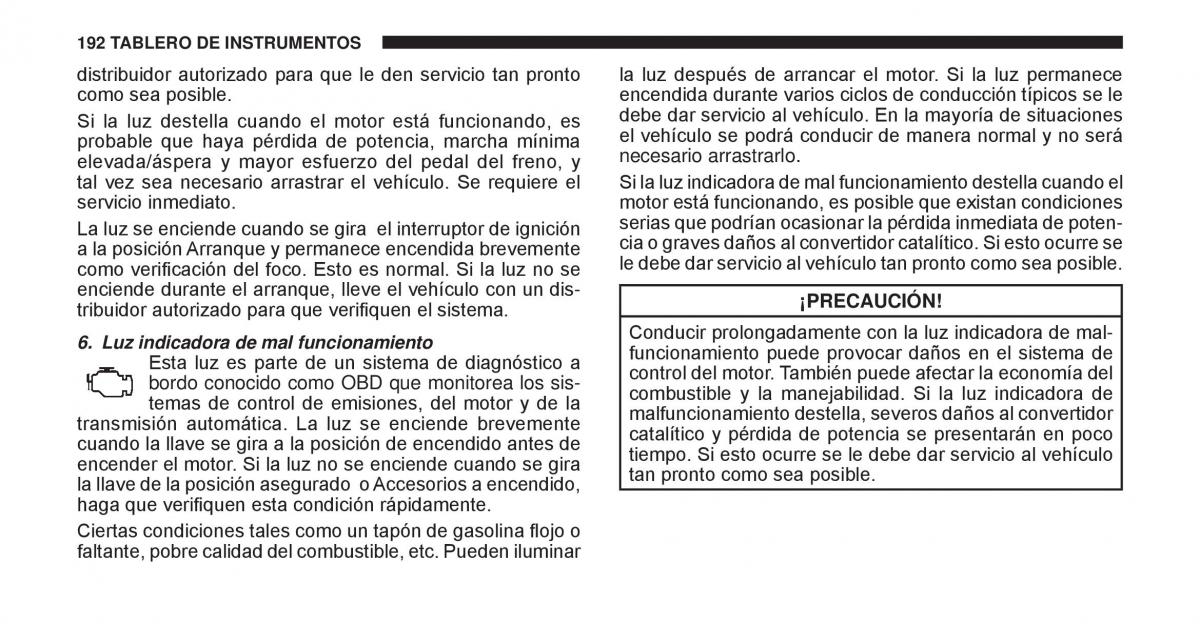 192 TABLERO DE INSTRUMENTOS

distribuidor autorizado para que le den servicio tan pronto como sea posible.

Si la luz destella cuando el motor está funcionando, es probable que haya pérdida de potencia, marcha mínima elevada/áspera y mayor esfuerzo del pedal del freno, y tal vez sea necesario arrastrar el vehículo. Se requiere el servicio inmediato.

La luz se enciende cuando se gira el interruptor de ignición a la posición Arranque y permanece encendida brevemente como verificación del foco. Esto es normal. Si la luz no se enciende durante el arranque, lleve el vehículo con un distribuidor autorizado para que verifiquen el sistema.

6. Luz indicadora de mal funcionamiento

Esta luz es parte de un sistema de diagnóstico a bordo conocido como OBD que monitorea los sistemas de control de emisiones, del motor y de la transmisión automática. La luz se enciende brevemente cuando la llave se gira a la posición de encendido antes de encender el motor. Si la luz no se enciende cuando se gira la llave de la posición asegurado o Accesorios a encendido, haga que verifiquen esta condición rápidamente.

Ciertas condiciones tales como un tapón de gasolina flojo o faltante, pobre calidad del combustible, etc. Pueden iluminar la luz después de arrancar el motor. Si la luz permanece encendida durante varios ciclos de conducción típicos se le debe dar servicio al vehículo. En la mayoría de situaciones el vehículo se podrá conducir de manera normal y no será necesario arrastrarlo.

Si la luz indicadora de mal funcionamiento destella cuando el motor está funcionando, es posible que existan condiciones serias que podrían ocasionar la pérdida inmediata de potencia o graves daños al convertidor catalítico. Si esto ocurre se le debe dar servicio al vehículo tan pronto como sea posible.

¡PRECAUCIÓN!

Conducir prolongadamente con la luz indicadora de malfuncionamiento puede provocar daños en el sistema de control del motor. También puede afectar la economía del combustible y la manejabilidad. Si la luz indicadora de malfuncionamiento destella, severos daños al convertidor catalítico y pérdida de potencia se presentarán en poco tiempo. Si esto ocurre se le debe dar servicio al vehículo tan pronto como sea posible.